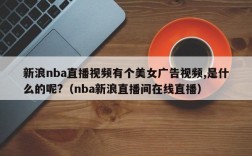 新浪nba直播视频有个美女广告视频,是什么的呢?（nba新浪直播间在线直播）